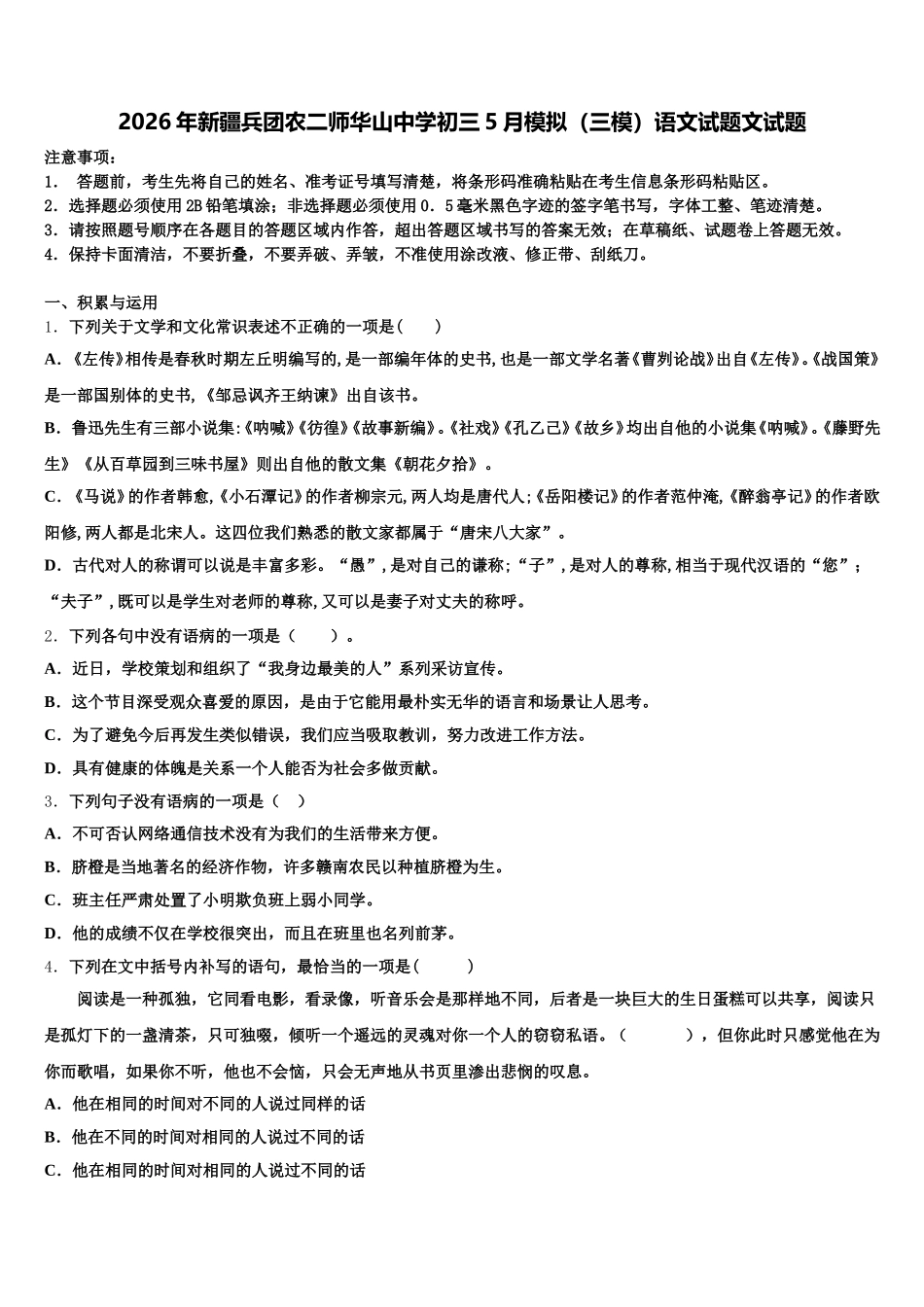 2026年新疆兵团农二师华山中学初三5月模拟（三模）语文试题文试题

注意事项：
1． 答题前，考生先将自己的姓名、准考证号填写清楚，将条形码准确粘贴在考生信息条形码粘贴区。
2．选择题必须使用2B铅笔填涂；非选择题必须使用0．5毫米黑色字迹的签字笔书写，字体工整、笔迹清楚。
3．请按照题号顺序在各题目的答题区域内作答，超出答题区域书写的答案无效；在草稿纸、试题卷上答题无效。
4．保持卡面清洁，不要折叠，不要弄破、弄皱，不准使用涂改液、修正带、刮纸刀。

一、积累与运用
1．下列关于文学和文化常识表述不正确的一项是（　　）
A．《左传》相传是春秋时期左丘明编写的,是一部编年体的史书,也是一部文学名著《曹刿论战》出自《左传》。《战国策》是一部国别体的史书,《邹忌讽齐王纳谏》出自该书。
B．鲁迅先生有三部小说集:《呐喊》《彷徨》《故事新编》。《社戏》《孔乙己》《故乡》均出自他的小说集《呐喊》。《藤野先生》《从百草园到三味书屋》则出自他的散文集《朝花夕拾》。
C．《马说》的作者韩愈,《小石潭记》的作者柳宗元,两人均是唐代人;《岳阳楼记》的作者范仲淹,《醉翁亭记》的作者欧阳修,两人都是北宋人。这四位我们熟悉的散文家都属于“唐宋八大家”。
D．古代对人的称谓可以说是丰富多彩。“愚”,是对自己的谦称;“子”,是对人的尊称,相当于现代汉语的“您”;“夫子”,既可以是学生对老师的尊称,又可以是妻子对丈夫的称呼。
2．下列各句中没有语病的一项是（　　）。
A．近日，学校策划和组织了“我身边最美的人”系列采访宣传。
B．这个节目深受观众喜爱的原因，是由于它能用最朴实无华的语言和场景让人思考。
C．为了避免今后再发生类似错误，我们应当吸取教训，努力改进工作方法。
D．具有健康的体魄是关系一个人能否为社会多做贡献。
3．下列句子没有语病的一项是（　）
A．不可否认网络通信技术没有为我们的生活带来方便。
B．脐橙是当地著名的经济作物，许多赣南农民以种植脐橙为生。
C．班主任严肃处置了小明欺负班上弱小同学。
D．他的成绩不仅在学校很突出，而且在班里也名列前茅。
4．下列在文中括号内补写的语句，最恰当的一项是（　　）
阅读是一种孤独，它同看电影，看录像，听音乐会是那样地不同，后者是一块巨大的生日蛋糕可以共享，阅读只是孤灯下的一盏清茶，只可独啜，倾听一个遥远的灵魂对你一个人的窃窃私语。（　　），但你此时只感觉他在为你而歌唱，如果你不听，他也不会恼，只会无声地从书页里渗出悲悯的叹息。
A．他在相同的时间对不同的人说过同样的话
B．他在不同的时间对相同的人说过不同的话
C．他在相同的时间对相同的人说过不同的话